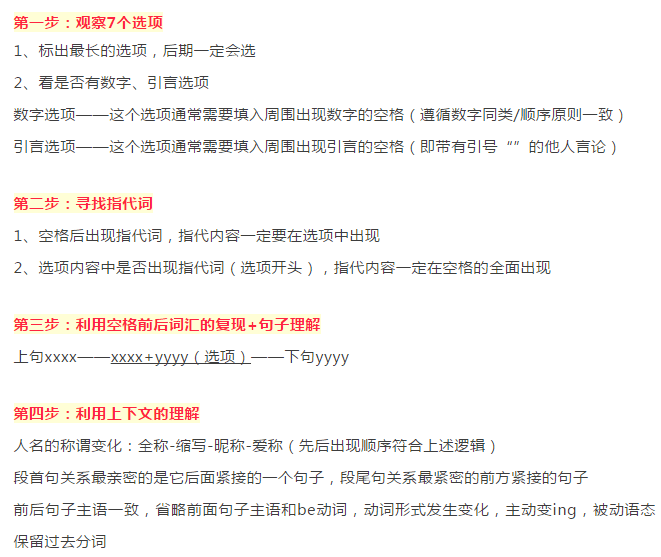 第一步：观察7个选项

1、标出最长的选项，后期一定会选

2、看是否有数字、引言选项

数字选项——这个选项通常需要填入周围出现数字的空格（遵循数字同类/顺序原则一致）

引言选项——这个选项通常需要填入周围出现引言的空格（即带有引号“”的他人言论）

第二步：寻找指代词

1、空格后出现指代词，指代内容一定要在选项中出现

2、选项内容中是否出现指代词（选项开头），指代内容一定在空格的全面出现

第三步：利用空格前后词汇的复现+句子理解

上句xxxx——xxxx+yyyy（选项）——下句yyyy

第四步：利用上下文的理解

人名的称谓变化：全称-缩写-昵称-爱称（先后出现顺序符合上述逻辑）

段首句关系最亲密的是它后面紧接的一个句子，段尾句关系最紧密的前方紧接的句子

前后句子主语一致，省略前面句子主语和be动词，动词形式发生变化，主动变ing，被动语态保留过去分词